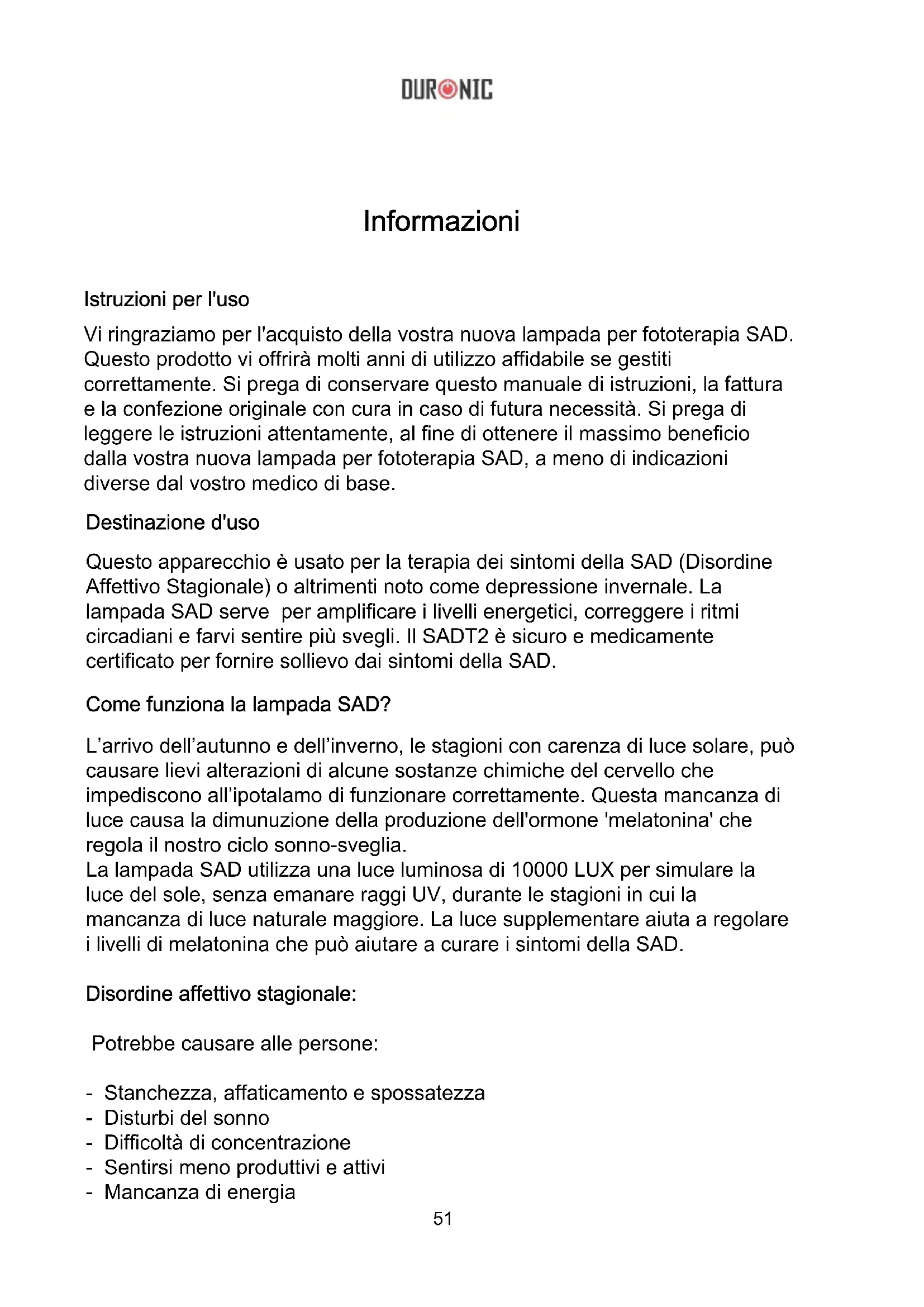 DURONIC

Informazioni

Istruzioni per l'uso

Vi ringraziamo per l'acquisto della vostra nuova lampada per fototerapia SAD. Questo prodotto vi offrirà molti anni di utilizzo affidabile se gestiti correttamente. Si prega di conservare questo manuale di istruzioni, la fattura e la confezione originale con cura in caso di futura necessità. Si prega di leggere le istruzioni attentamente, al fine di ottenere il massimo beneficio dalla vostra nuova lampada per fototerapia SAD, a meno di indicazioni diverse dal vostro medico di base.

Destinazione d'uso

Questo apparecchio è usato per la terapia dei sintomi della SAD (Disordine Affettivo Stagionale) o altrimenti noto come depressione invernale. La lampada SAD serve  per amplificare i livelli energetici, correggere i ritmi circadiani e farvi sentire più svegli. Il SADT2 è sicuro e medicamente certificato per fornire sollievo dai sintomi della SAD.

Come funziona la lampada SAD?

L'arrivo dell'autunno e dell'inverno, le stagioni con carenza di luce solare, può causare lievi alterazioni di alcune sostanze chimiche del cervello che impediscono all'ipotalamo di funzionare correttamente. Questa mancanza di luce causa la dimunuzione della produzione dell'ormone 'melatonina' che regola il nostro ciclo sonno-sveglia.
La lampada SAD utilizza una luce luminosa di 10000 LUX per simulare la luce del sole, senza emanare raggi UV, durante le stagioni in cui la mancanza di luce naturale maggiore. La luce supplementare aiuta a regolare i livelli di melatonina che può aiutare a curare i sintomi della SAD.

Disordine affettivo stagionale:

Potrebbe causare alle persone:

- Stanchezza, affaticamento e spossatezza
- Disturbi del sonno
- Difficoltà di concentrazione
- Sentirsi meno produttivi e attivi
- Mancanza di energia

51